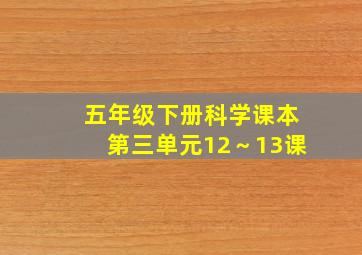 五年级下册科学课本
第三单元12～13课